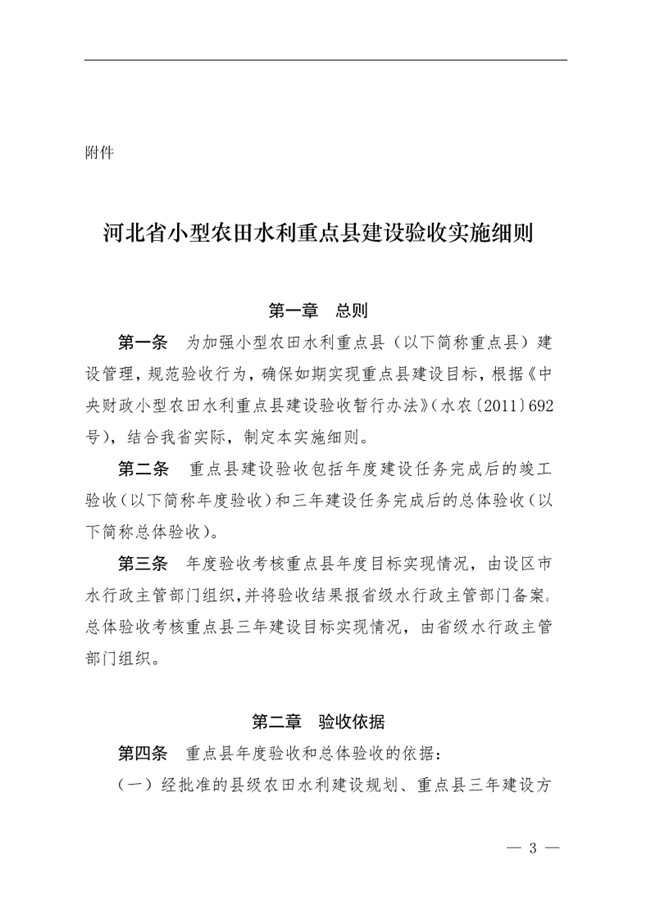 附件

河北省小型农田水利重点县建设验收实施细则

第一章　总则

第一条　为加强小型农田水利重点县（以下简称重点县）建设管理，规范验收行为，确保如期实现重点县建设目标，根据《中央财政小型农田水利重点县建设验收暂行办法》（水农〔2011〕692号），结合我省实际，制定本实施细则。

第二条　重点县建设验收包括年度建设任务完成后的竣工验收（以下简称年度验收）和三年建设任务完成后的总体验收（以下简称总体验收）。

第三条　年度验收考核重点县年度目标实现情况，由设区市水行政主管部门组织，并将验收结果报省级水行政主管部门备案。总体验收考核重点县三年建设目标实现情况，由省级水行政主管部门组织。

第二章　验收依据

第四条　重点县年度验收和总体验收的依据：

（一）经批准的县级农田水利建设规划、重点县三年建设方

— 3 —